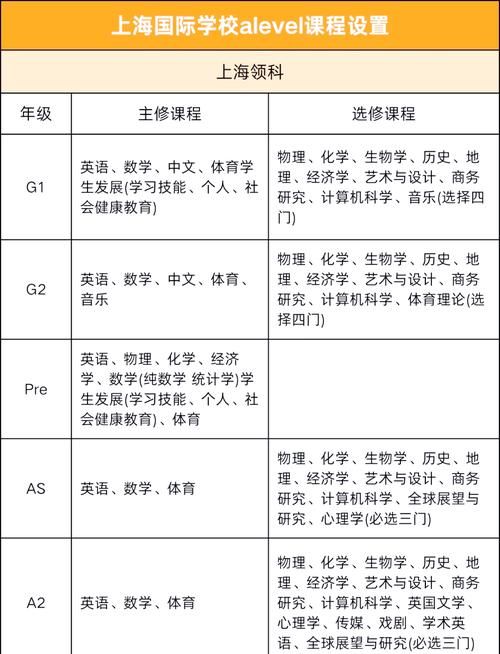 上海国际学校alevel课程设置

上海领科

| 年级 | 主修课程 | 选修课程 |
|---|---|---|
| G1 | 英语、数学、中文、体育学生发展(学习技能、个人、社会健康教育) | 物理、化学、生物学、历史、地理、经济学、艺术与设计、商务研究、计算机科学、音乐(选择四门) |
| G2 | 英语、数学、中文、体育、音乐 | 物理、化学、生物学、历史、地理、经济学、艺术与设计、商务研究、计算机科学、体育理论(选择四门) |
| Pre | 英语、物理、化学、经济学、数学(纯数学 统计学)学生发展(学习技能、个人、社会健康教育)、体育 | |
| AS | 英语、数学、体育 | 物理、化学、生物学、历史、地理、经济学、艺术与设计、商务研究、计算机科学、全球展望与研究、心理学(必选三门) |
| A2 | 英语、数学、体育 | 物理、化学、生物学、历史、地理、经济学、艺术与设计、商务研究、计算机科学、英国文学、心理学、传媒、戏剧、学术英语、全球展望与研究(必选三门) |